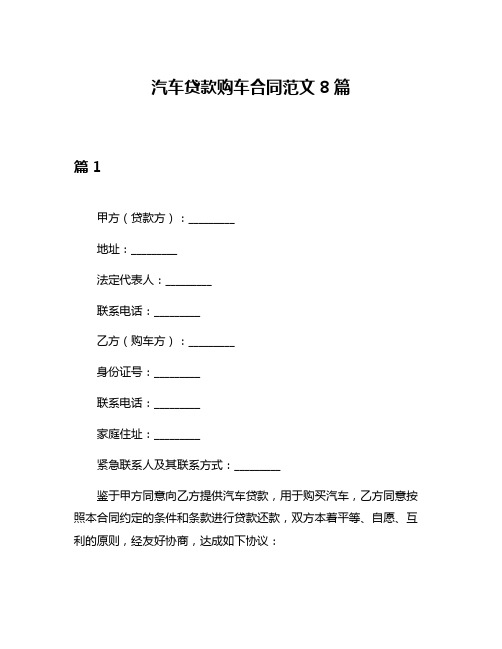 汽车贷款购车合同范文 8 篇

篇 1

甲方（贷款方）：________

地址：________

法定代表人：________

联系电话：________

乙方（购车方）：________

身份证号：________

联系电话：________

家庭住址：________

紧急联系人及其联系方式：________

鉴于甲方同意向乙方提供汽车贷款，用于购买汽车，乙方同意按照本合同约定的条件和条款进行贷款还款，双方本着平等、自愿、互利的原则，经友好协商，达成如下协议：